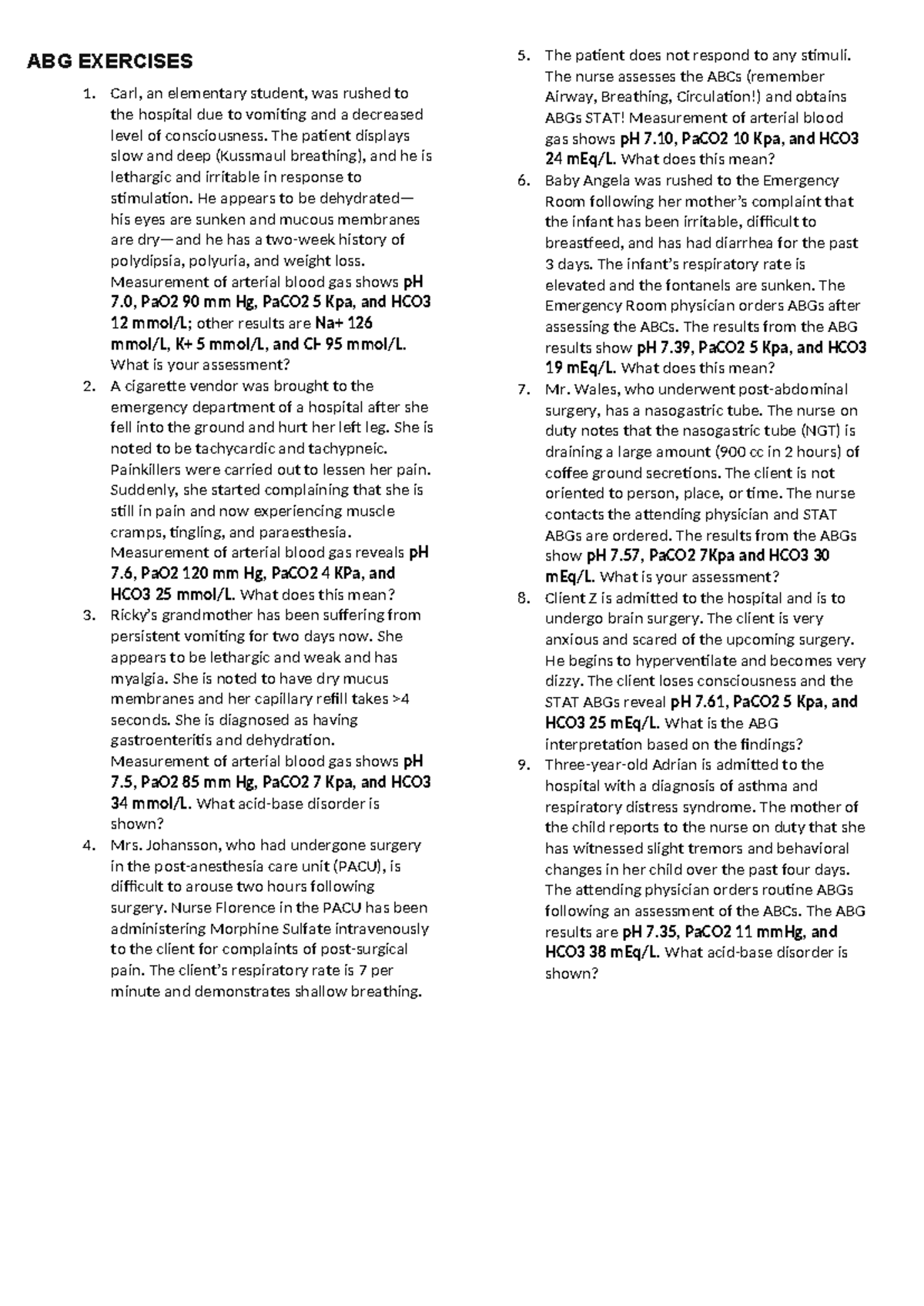 ABG EXERCISES

1. Carl, an elementary student, was rushed to the hospital due to vomiting and a decreased level of consciousness. The patient displays slow and deep (Kussmaul breathing), and he is lethargic and irritable in response to stimulation. He appears to be dehydrated—his eyes are sunken and mucous membranes are dry—and he has a two-week history of polydipsia, polyuria, and weight loss. Measurement of arterial blood gas shows pH 7.0, PaO2 90 mm Hg, PaCO2 5 Kpa, and HCO3 12 mmol/L; other results are Na+ 126 mmol/L, K+ 5 mmol/L, and Cl- 95 mmol/L. What is your assessment?
2. A cigarette vendor was brought to the emergency department of a hospital after she fell into the ground and hurt her left leg. She is noted to be tachycardic and tachypneic. Painkillers were carried out to lessen her pain. Suddenly, she started complaining that she is still in pain and now experiencing muscle cramps, tingling, and paraesthesia. Measurement of arterial blood gas reveals pH 7.6, PaO2 120 mm Hg, PaCO2 4 KPa, and HCO3 25 mmol/L. What does this mean?
3. Ricky's grandmother has been suffering from persistent vomiting for two days now. She appears to be lethargic and weak and has myalgia. She is noted to have dry mucus membranes and her capillary refill takes >4 seconds. She is diagnosed as having gastroenteritis and dehydration. Measurement of arterial blood gas shows pH 7.5, PaO2 85 mm Hg, PaCO2 7 Kpa, and HCO3 34 mmol/L. What acid-base disorder is shown?
4. Mrs. Johansson, who had undergone surgery in the post-anesthesia care unit (PACU), is difficult to arouse two hours following surgery. Nurse Florence in the PACU has been administering Morphine Sulfate intravenously to the client for complaints of post-surgical pain. The client's respiratory rate is 7 per minute and demonstrates shallow breathing.
5. The patient does not respond to any stimuli. The nurse assesses the ABCs (remember Airway, Breathing, Circulation!) and obtains ABGs STAT! Measurement of arterial blood gas shows pH 7.10, PaCO2 10 Kpa, and HCO3 24 mEq/L. What does this mean?
6. Baby Angela was rushed to the Emergency Room following her mother's complaint that the infant has been irritable, difficult to breastfeed, and has had diarrhea for the past 3 days. The infant's respiratory rate is elevated and the fontanels are sunken. The Emergency Room physician orders ABGs after assessing the ABCs. The results from the ABG results show pH 7.39, PaCO2 5 Kpa, and HCO3 19 mEq/L. What does this mean?
7. Mr. Wales, who underwent post-abdominal surgery, has a nasogastric tube. The nurse on duty notes that the nasogastric tube (NGT) is draining a large amount (900 cc in 2 hours) of coffee ground secretions. The client is not oriented to person, place, or time. The nurse contacts the attending physician and STAT ABGs are ordered. The results from the ABGs show pH 7.57, PaCO2 7Kpa and HCO3 30 mEq/L. What is your assessment?
8. Client Z is admitted to the hospital and is to undergo brain surgery. The client is very anxious and scared of the upcoming surgery. He begins to hyperventilate and becomes very dizzy. The client loses consciousness and the STAT ABGs reveal pH 7.61, PaCO2 5 Kpa, and HCO3 25 mEq/L. What is the ABG interpretation based on the findings?
9. Three-year-old Adrian is admitted to the hospital with a diagnosis of asthma and respiratory distress syndrome. The mother of the child reports to the nurse on duty that she has witnessed slight tremors and behavioral changes in her child over the past four days. The attending physician orders routine ABGs following an assessment of the ABCs. The ABG results are pH 7.35, PaCO2 11 mmHg, and HCO3 38 mEq/L. What acid-base disorder is shown?